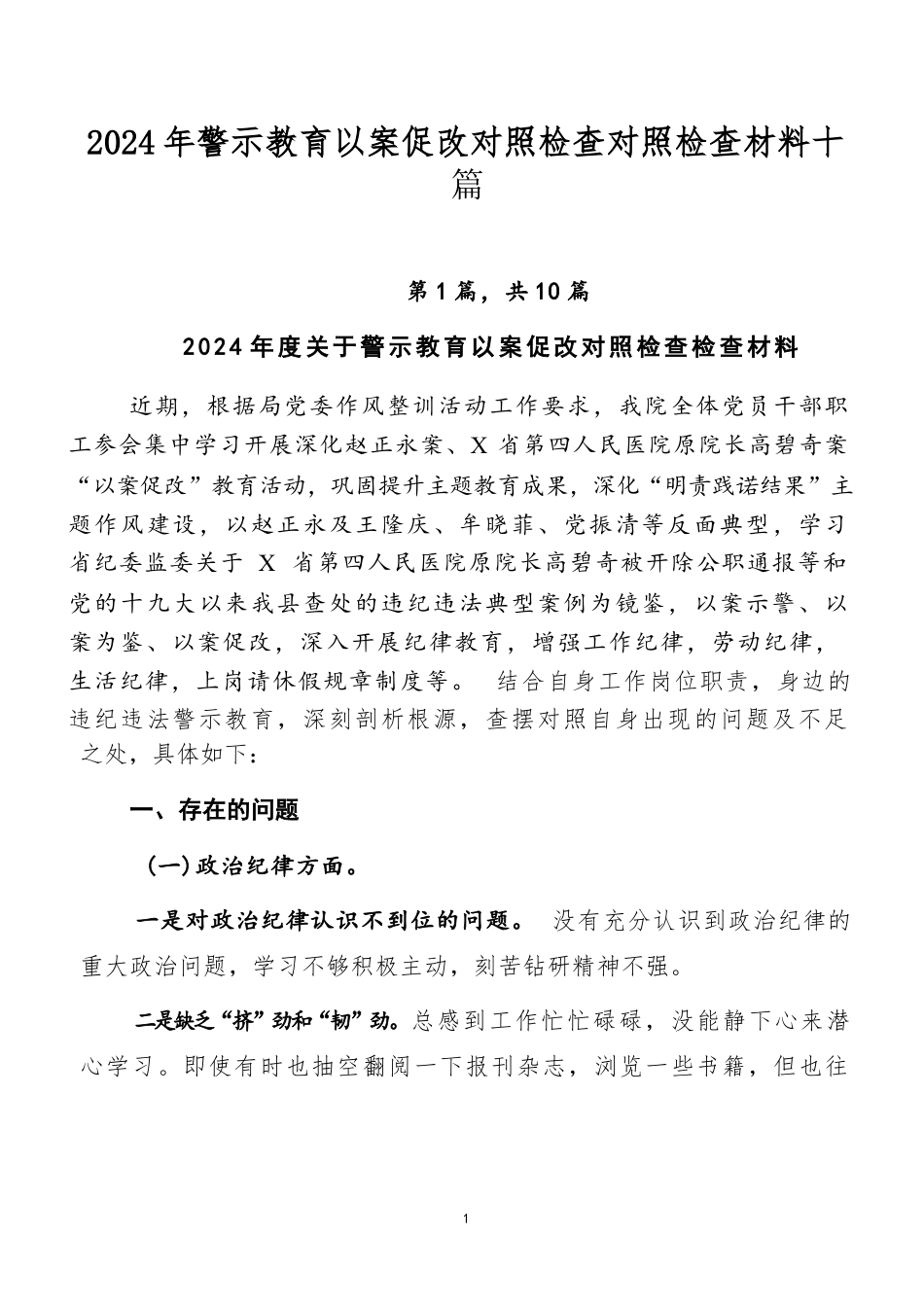 2024年警示教育以案促改对照检查对照检查材料十篇

第1篇，共10篇

2024年度关于警示教育以案促改对照检查检查材料

近期，根据局党委作风整训活动工作要求，我院全体党员干部职工参会集中学习开展深化赵正永案、X省第四人民医院原院长高碧奇案“以案促改”教育活动，巩固提升主题教育成果，深化“明责践诺结果”主题作风建设，以赵正永及王隆庆、牟晓菲、党振清等反面典型，学习省纪委监委关于 X 省第四人民医院原院长高碧奇被开除公职通报等和党的十九大以来我县查处的违纪违法典型案例为镜鉴，以案示警、以案为鉴、以案促改，深入开展纪律教育，增强工作纪律，劳动纪律，生活纪律，上岗请休假规章制度等。 结合自身工作岗位职责，身边的违纪违法警示教育，深刻剖析根源，查摆对照自身出现的问题及不足之处，具体如下：

一、存在的问题

（一）政治纪律方面。

一是对政治纪律认识不到位的问题。 没有充分认识到政治纪律的重大政治问题，学习不够积极主动，刻苦钻研精神不强。

二是缺乏“挤”劲和“韧”劲。总感到工作忙忙碌碌，没能静下心来潜心学习。即使有时也抽空翻阅一下报刊杂志，浏览一些书籍，但也往

1